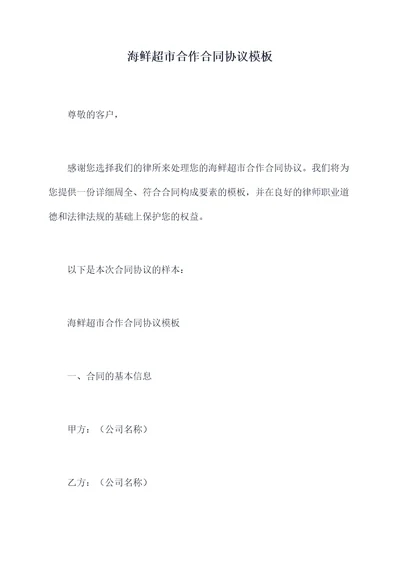 海鲜超市合作合同协议模板

尊敬的客户，

感谢您选择我们的律所来处理您的海鲜超市合作合同协议。我们将为您提供一份详细周全、符合合同构成要素的模板，并在良好的律师职业道德和法律法规的基础上保护您的权益。

以下是本次合同协议的样本：

海鲜超市合作合同协议模板

一、合同的基本信息

甲方：（公司名称）

乙方：（公司名称）